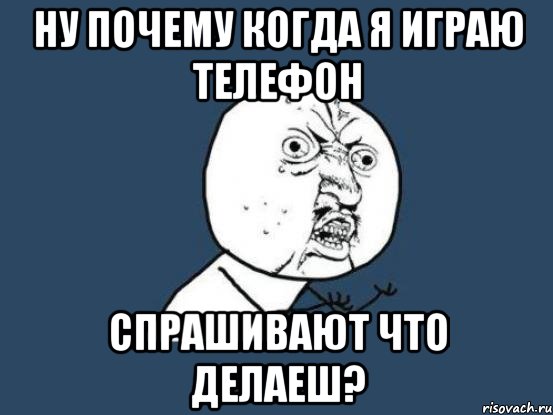 НУ ПОЧЕМУ КОГДА Я ИГРАЮ ТЕЛЕФОН

СПРАШИВАЮТ ЧТО ДЕЛАЕШ?

risovach.ru